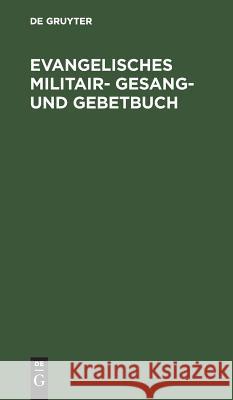 DE GRUYTER

EVANGELISCHES MILITAIR- GESANG- UND GEBETBUCH

DE
G

Kraina Książek